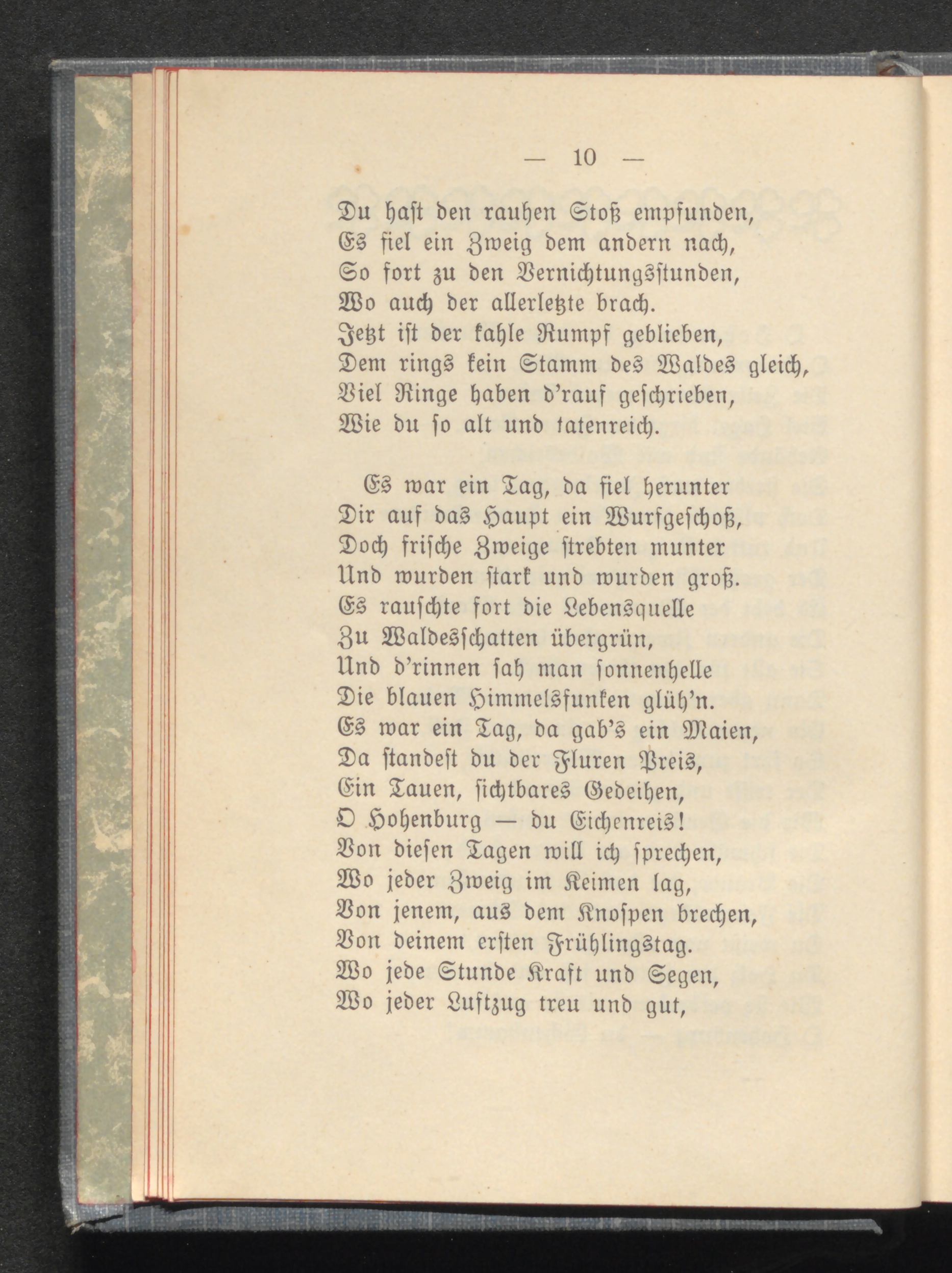 — 10 —

Du hast den rauhen Stoß empfunden,
Es fiel ein Zweig dem andern nach,
So fort zu den Vernichtungsstunden,
Wo auch der allerletzte brach.
Jetzt ist der kahle Rumpf geblieben,
Dem rings kein Stamm des Waldes gleich,
Viel Ringe haben d'rauf geschrieben,
Wie du so alt und tatenreich.

Es war ein Tag, da fiel herunter
Dir auf das Haupt ein Wurfgeschoß,
Doch frische Zweige strebten munter
Und wurden stark und wurden groß.
Es rauschte fort die Lebensquelle
Zu Waldesschatten übergrün,
Und d'rinnen sah man sonnenhelle
Die blauen Himmelsfunken glüh'n.
Es war ein Tag, da gab's ein Maien,
Da standest du der Fluren Preis,
Ein Tauen, sichtbares Gedeihen,
O Hohenburg — du Eichenreis!
Von diesen Tagen will ich sprechen,
Wo jeder Zweig im Keimen lag,
Von jenem, aus dem Knospen brechen,
Von deinem ersten Frühlingstag.
Wo jede Stunde Kraft und Segen,
Wo jeder Luftzug treu und gut,